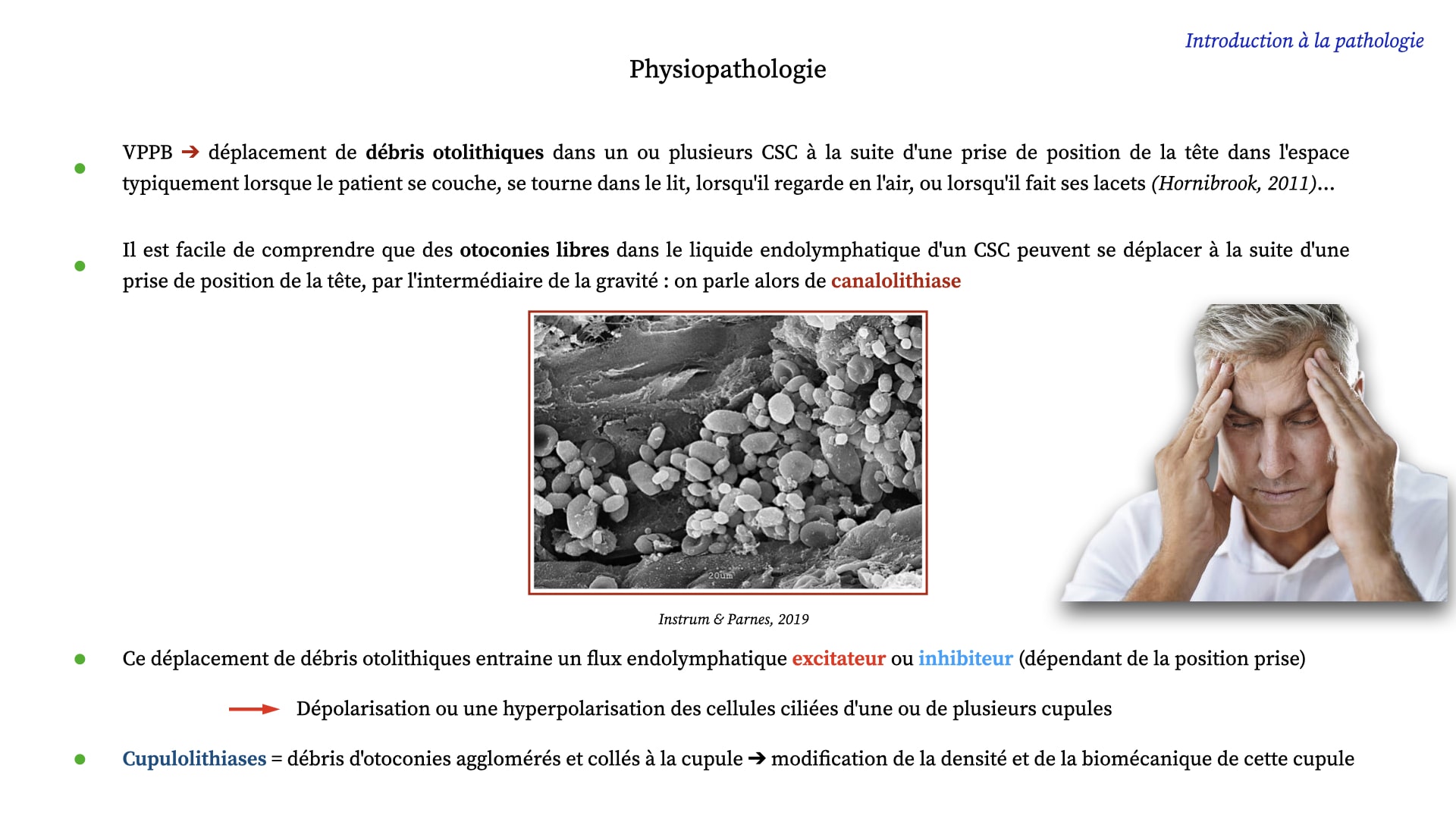 Introduction à la pathologie

Physiopathologie

VPPB ➔ déplacement de débris otolithiques dans un ou plusieurs CSC à la suite d'une prise de position de la tête dans l'espace typiquement lorsque le patient se couche, se tourne dans le lit, lorsqu'il regarde en l'air, ou lorsqu'il fait ses lacets (Hornibrook, 2011)…

Il est facile de comprendre que des otoconies libres dans le liquide endolymphatique d'un CSC peuvent se déplacer à la suite d'une prise de position de la tête, par l'intermédiaire de la gravité : on parle alors de canalolithiase

20um

Instrum & Parnes, 2019

Ce déplacement de débris otolithiques entraine un flux endolymphatique excitateur ou inhibiteur (dépendant de la position prise)

Dépolarisation ou une hyperpolarisation des cellules ciliées d'une ou de plusieurs cupules

Cupulolithiases = débris d'otoconies agglomérés et collés à la cupule ➔ modification de la densité et de la biomécanique de cette cupule